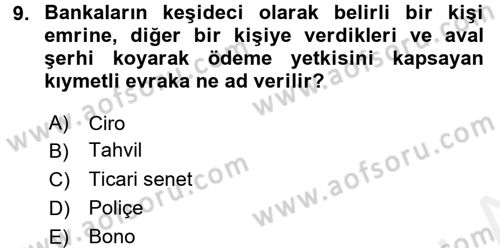 9. Bankaların keşideci olarak belirli bir kişi emrine, diğer bir kişiye verdikleri ve aval şerhi koyarak ödeme yetkisini kapsayan kıymetli evraka ne ad verilir?

A) Ciro
B) Tahvil
C) Ticari senet
D) Poliçe
E) Bono

www.aofsoru.com
www.aofsoru.com
www.aofsoru.com
www.aofsoru.com